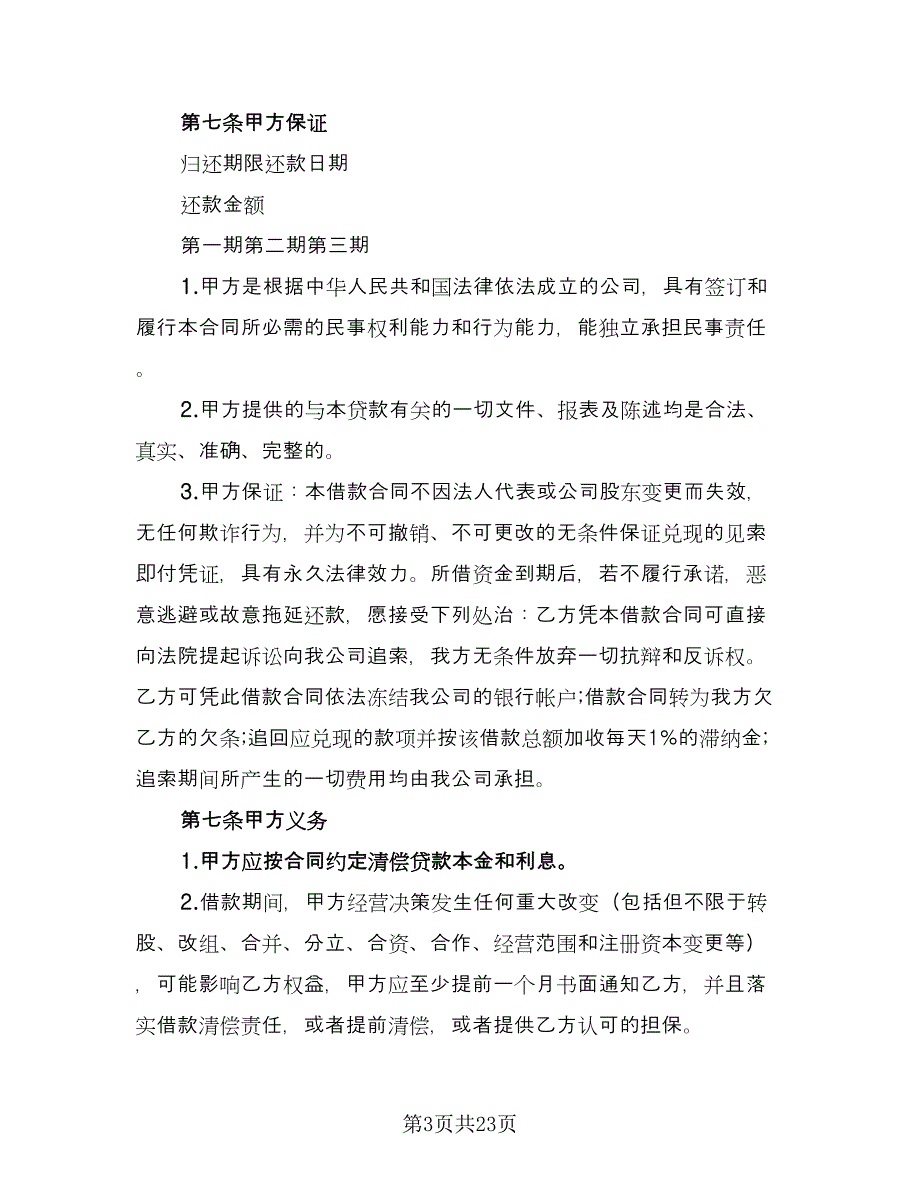 第七条甲方保证

归还期限还款日期

还款金额

第一期第二期第三期

1.甲方是根据中华人民共和国法律依法成立的公司，具有签订和履行本合同所必需的民事权利能力和行为能力，能独立承担民事责任。

2.甲方提供的与本贷款有关的一切文件、报表及陈述均是合法、真实、准确、完整的。

3.甲方保证：本借款合同不因法人代表或公司股东变更而失效，无任何欺诈行为，并为不可撤销、不可更改的无条件保证兑现的见索即付凭证，具有永久法律效力。所借资金到期后，若不履行承诺，恶意逃避或故意拖延还款，愿接受下列处治：乙方凭本借款合同可直接向法院提起诉讼向我公司追索，我方无条件放弃一切抗辩和反诉权。乙方可凭此借款合同依法冻结我公司的银行帐户;借款合同转为我方欠乙方的欠条;追回应兑现的款项并按该借款总额加收每天1%的滞纳金;追索期间所产生的一切费用均由我公司承担。

第七条甲方义务

1.甲方应按合同约定清偿贷款本金和利息。

2.借款期间，甲方经营决策发生任何重大改变（包括但不限于转股、改组、合并、分立、合资、合作、经营范围和注册资本变更等），可能影响乙方权益，甲方应至少提前一个月书面通知乙方，并且落实借款清偿责任，或者提前清偿，或者提供乙方认可的担保。

第3页共23页